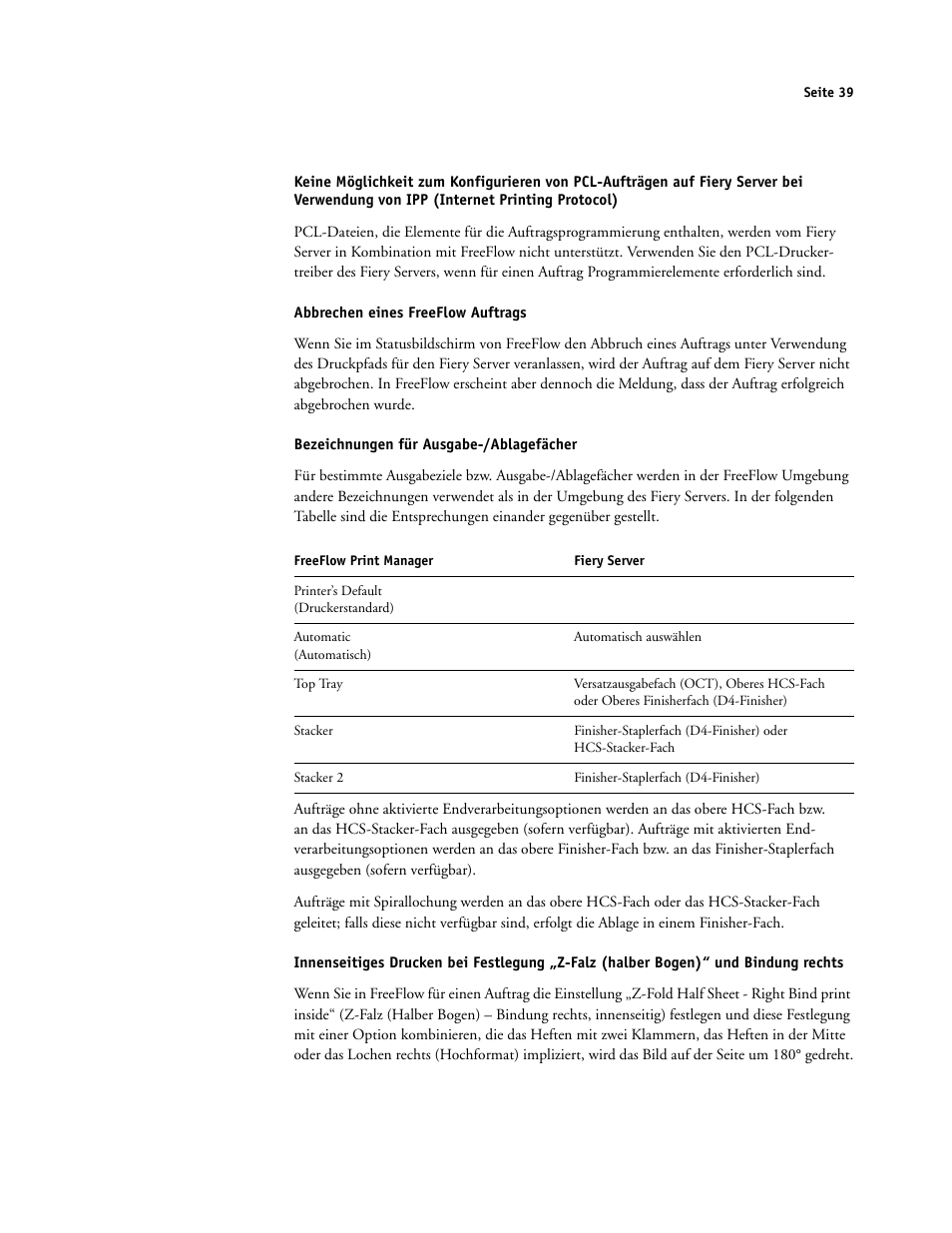 Seite 39

Keine Möglichkeit zum Konfigurieren von PCL-Aufträgen auf Fiery Server bei Verwendung von IPP (Internet Printing Protocol)

PCL-Dateien, die Elemente für die Auftragsprogrammierung enthalten, werden vom Fiery Server in Kombination mit FreeFlow nicht unterstützt. Verwenden Sie den PCL-Druckertreiber des Fiery Servers, wenn für einen Auftrag Programmierelemente erforderlich sind.

Abbrechen eines FreeFlow Auftrags

Wenn Sie im Statusbildschirm von FreeFlow den Abbruch eines Auftrags unter Verwendung des Druckpfads für den Fiery Server veranlassen, wird der Auftrag auf dem Fiery Server nicht abgebrochen. In FreeFlow erscheint aber dennoch die Meldung, dass der Auftrag erfolgreich abgebrochen wurde.

Bezeichnungen für Ausgabe-/Ablagefächer

Für bestimmte Ausgabeziele bzw. Ausgabe-/Ablagefächer werden in der FreeFlow Umgebung andere Bezeichnungen verwendet als in der Umgebung des Fiery Servers. In der folgenden Tabelle sind die Entsprechungen einander gegenüber gestellt.

| FreeFlow Print Manager | Fiery Server |
|---|---|
| Printer's Default (Druckerstandard) | |
| Automatic (Automatisch) | Automatisch auswählen |
| Top Tray | Versatzausgabefach (OCT), Oberes HCS-Fach oder Oberes Finisherfach (D4-Finisher) |
| Stacker | Finisher-Staplerfach (D4-Finisher) oder HCS-Stacker-Fach |
| Stacker 2 | Finisher-Staplerfach (D4-Finisher) |

Aufträge ohne aktivierte Endverarbeitungsoptionen werden an das obere HCS-Fach bzw. an das HCS-Stacker-Fach ausgegeben (sofern verfügbar). Aufträge mit aktivierten Endverarbeitungsoptionen werden an das obere Finisher-Fach bzw. an das Finisher-Staplerfach ausgegeben (sofern verfügbar).

Aufträge mit Spirallochung werden an das obere HCS-Fach oder das HCS-Stacker-Fach geleitet; falls diese nicht verfügbar sind, erfolgt die Ablage in einem Finisher-Fach.

Innenseitiges Drucken bei Festlegung „Z-Falz (halber Bogen)“ und Bindung rechts

Wenn Sie in FreeFlow für einen Auftrag die Einstellung „Z-Fold Half Sheet - Right Bind print inside“ (Z-Falz (Halber Bogen) – Bindung rechts, innenseitig) festlegen und diese Festlegung mit einer Option kombinieren, die das Heften mit zwei Klammern, das Heften in der Mitte oder das Lochen rechts (Hochformat) impliziert, wird das Bild auf der Seite um 180° gedreht.